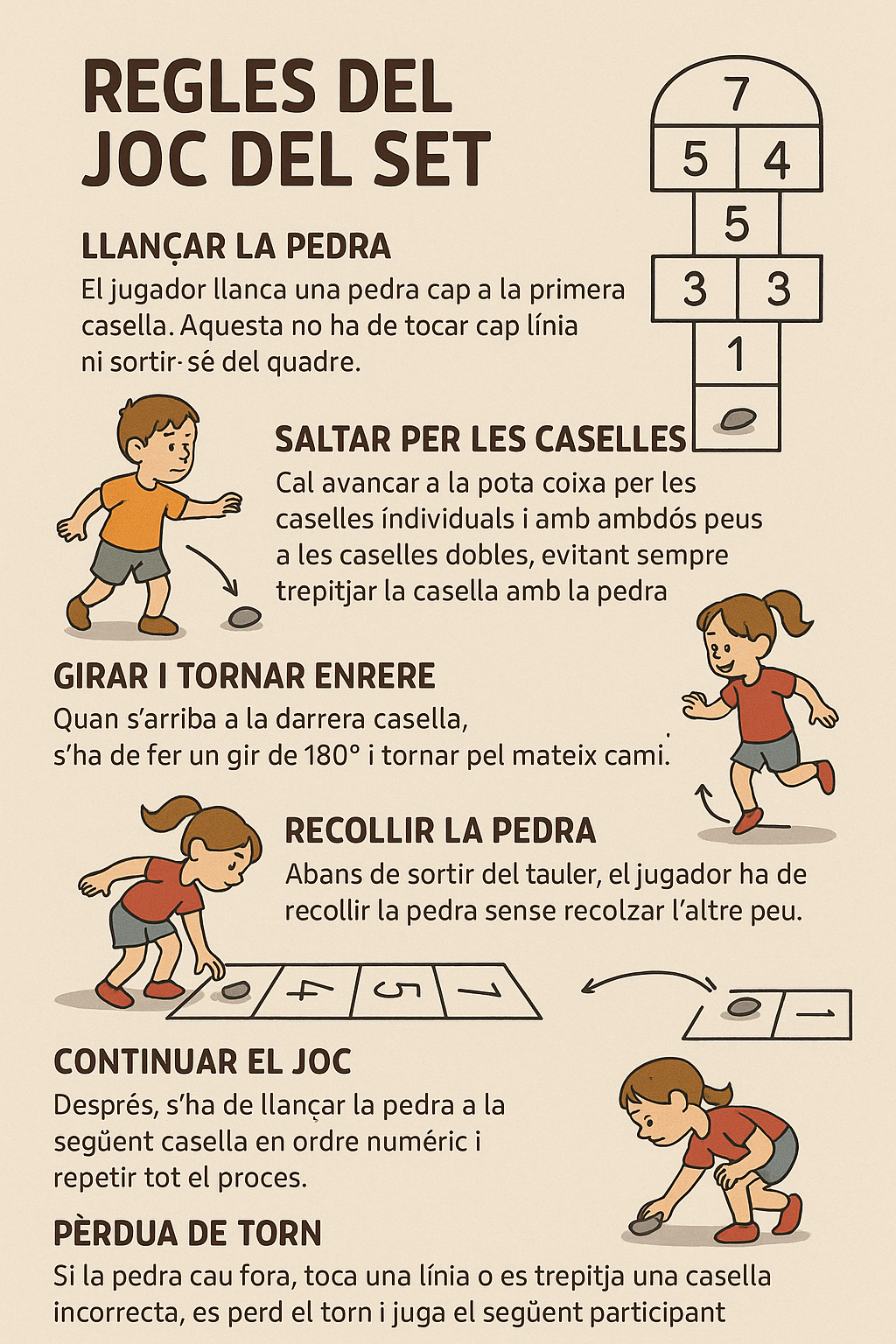 REGLES DEL JOC DEL SET

7
5 4
5
3 3
1

LLANÇAR LA PEDRA
El jugador llanca una pedra cap a la primera casella. Aquesta no ha de tocar cap línia ni sortir·sé del quadre.

SALTAR PER LES CASELLES
Cal avancar a la pota coixa per les caselles índividuals i amb ambdós peus a les caselles dobles, evitant sempre trepitjar la casella amb la pedra

GIRAR I TORNAR ENRERE
Quan s'arriba a la darrera casella, s'ha de fer un gir de 180° i tornar pel mateix cami.

RECOLLIR LA PEDRA
Abans de sortir del tauler, el jugador ha de recollir la pedra sense recolzar l'altre peu.

4 5 7
1

CONTINUAR EL JOC
Després, s'ha de llançar la pedra a la següent casella en ordre numéric i repetir tot el proces.

PÈRDUA DE TORN
Si la pedra cau fora, toca una línia o es trepitja una casella incorrecta, es perd el torn i juga el següent participant